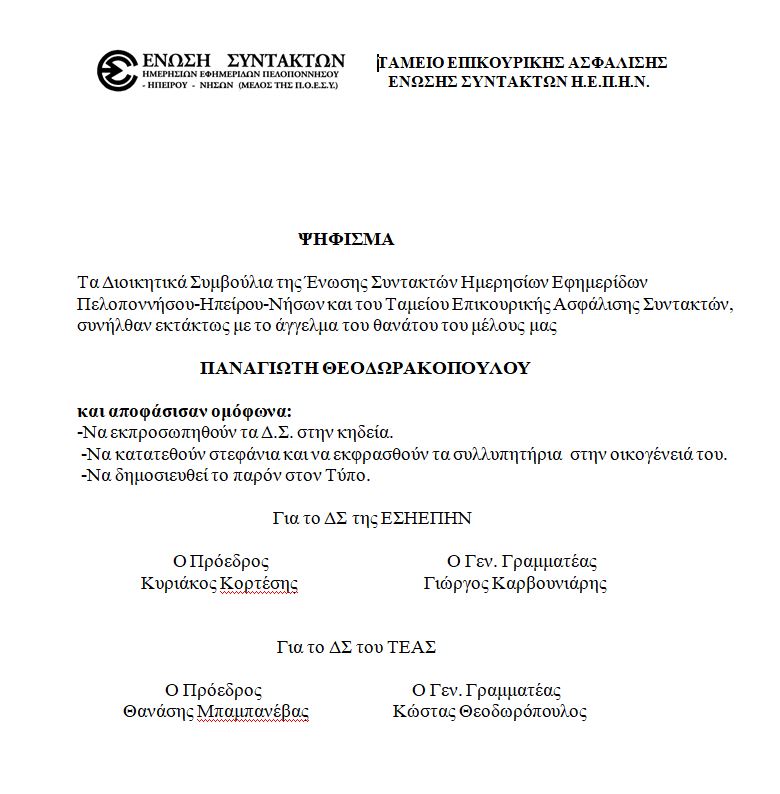 ΕΝΩΣΗ ΣΥΝΤΑΚΤΩΝ
ΗΜΕΡΗΣΙΩΝ ΕΦΗΜΕΡΙΔΩΝ ΠΕΛΟΠΟΝΝΗΣΟΥ - ΗΠΕΙΡΟΥ - ΝΗΣΩΝ (ΜΕΛΟΣ ΤΗΣ Π.Ο.Ε.Σ.Υ.)

ΤΑΜΕΙΟ ΕΠΙΚΟΥΡΙΚΗΣ ΑΣΦΑΛΙΣΗΣ
ΕΝΩΣΗΣ ΣΥΝΤΑΚΤΩΝ Η.Ε.Π.Η.Ν.

ΨΗΦΙΣΜΑ

Τα Διοικητικά Συμβούλια της Ένωσης Συντακτών Ημερησίων Εφημερίδων Πελοποννήσου-Ηπείρου-Νήσων και του Ταμείου Επικουρικής Ασφάλισης Συντακτών, συνήλθαν εκτάκτως με το άγγελμα του θανάτου του μέλους μας

ΠΑΝΑΓΙΩΤΗ ΘΕΟΔΩΡΑΚΟΠΟΥΛΟΥ

και αποφάσισαν ομόφωνα:
-Να εκπροσωπηθούν τα Δ.Σ. στην κηδεία.
-Να κατατεθούν στεφάνια και να εκφρασθούν τα συλλυπητήρια στην οικογένειά του.
-Να δημοσιευθεί το παρόν στον Τύπο.

Για το ΔΣ της ΕΣΗΕΠΗΝ

Ο Πρόεδρος
Κυριάκος Κορτέσης

Ο Γεν. Γραμματέας
Γιώργος Καρβουνιάρης

Για το ΔΣ του ΤΕΑΣ

Ο Πρόεδρος
Θανάσης Μπαμπανέβας

Ο Γεν. Γραμματέας
Κώστας Θεοδωρόπουλος